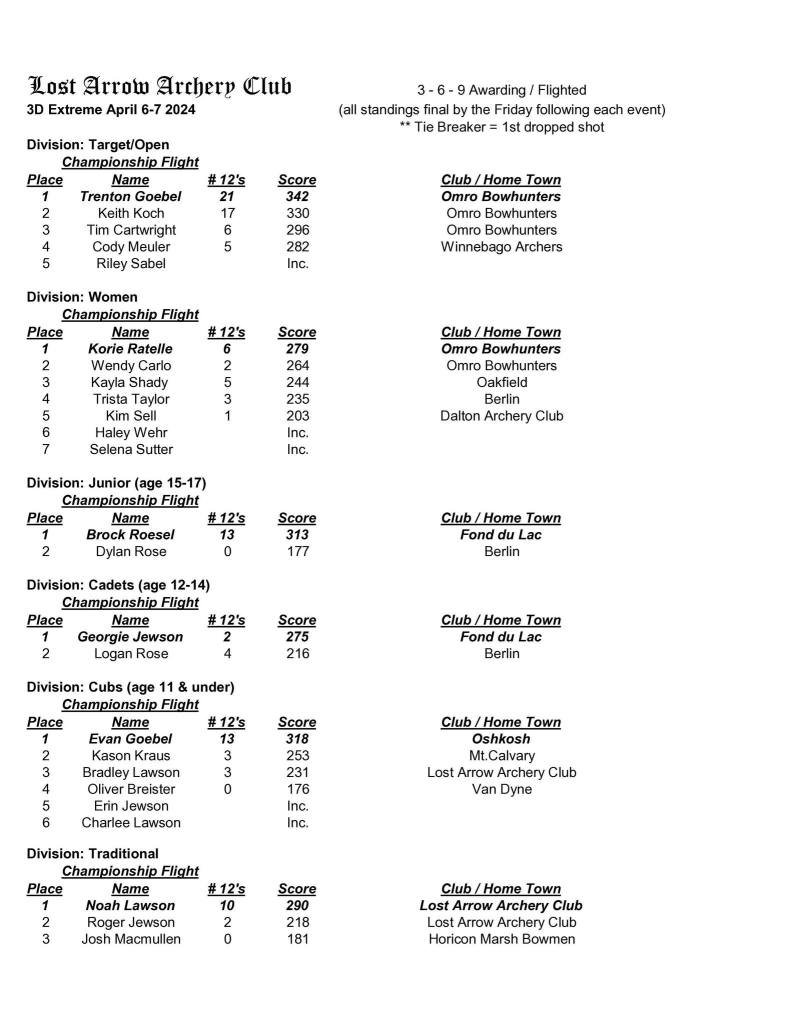 Lost Arrow Archery Club
3D Extreme April 6-7 2024

3 - 6 - 9 Awarding / Flighted
(all standings final by the Friday following each event)
** Tie Breaker = 1st dropped shot

Division: Target/Open
Championship Flight

| Place | Name | # 12's | Score | Club / Home Town |
|---|---|---|---|---|
| 1 | Trenton Goebel | 21 | 342 | Omro Bowhunters |
| 2 | Keith Koch | 17 | 330 | Omro Bowhunters |
| 3 | Tim Cartwright | 6 | 296 | Omro Bowhunters |
| 4 | Cody Meuler | 5 | 282 | Winnebago Archers |
| 5 | Riley Sabel | | Inc. | |

Division: Women
Championship Flight

| Place | Name | # 12's | Score | Club / Home Town |
|---|---|---|---|---|
| 1 | Korie Ratelle | 6 | 279 | Omro Bowhunters |
| 2 | Wendy Carlo | 2 | 264 | Omro Bowhunters |
| 3 | Kayla Shady | 5 | 244 | Oakfield |
| 4 | Trista Taylor | 3 | 235 | Berlin |
| 5 | Kim Sell | 1 | 203 | Dalton Archery Club |
| 6 | Haley Wehr | | Inc. | |
| 7 | Selena Sutter | | Inc. | |

Division: Junior (age 15-17)
Championship Flight

| Place | Name | # 12's | Score | Club / Home Town |
|---|---|---|---|---|
| 1 | Brock Roesel | 13 | 313 | Fond du Lac |
| 2 | Dylan Rose | 0 | 177 | Berlin |

Division: Cadets (age 12-14)
Championship Flight

| Place | Name | # 12's | Score | Club / Home Town |
|---|---|---|---|---|
| 1 | Georgie Jewson | 2 | 275 | Fond du Lac |
| 2 | Logan Rose | 4 | 216 | Berlin |

Division: Cubs (age 11 & under)
Championship Flight

| Place | Name | # 12's | Score | Club / Home Town |
|---|---|---|---|---|
| 1 | Evan Goebel | 13 | 318 | Oshkosh |
| 2 | Kason Kraus | 3 | 253 | Mt.Calvary |
| 3 | Bradley Lawson | 3 | 231 | Lost Arrow Archery Club |
| 4 | Oliver Breister | 0 | 176 | Van Dyne |
| 5 | Erin Jewson | | Inc. | |
| 6 | Charlee Lawson | | Inc. | |

Division: Traditional
Championship Flight

| Place | Name | # 12's | Score | Club / Home Town |
|---|---|---|---|---|
| 1 | Noah Lawson | 10 | 290 | Lost Arrow Archery Club |
| 2 | Roger Jewson | 2 | 218 | Lost Arrow Archery Club |
| 3 | Josh Macmullen | 0 | 181 | Horicon Marsh Bowmen |